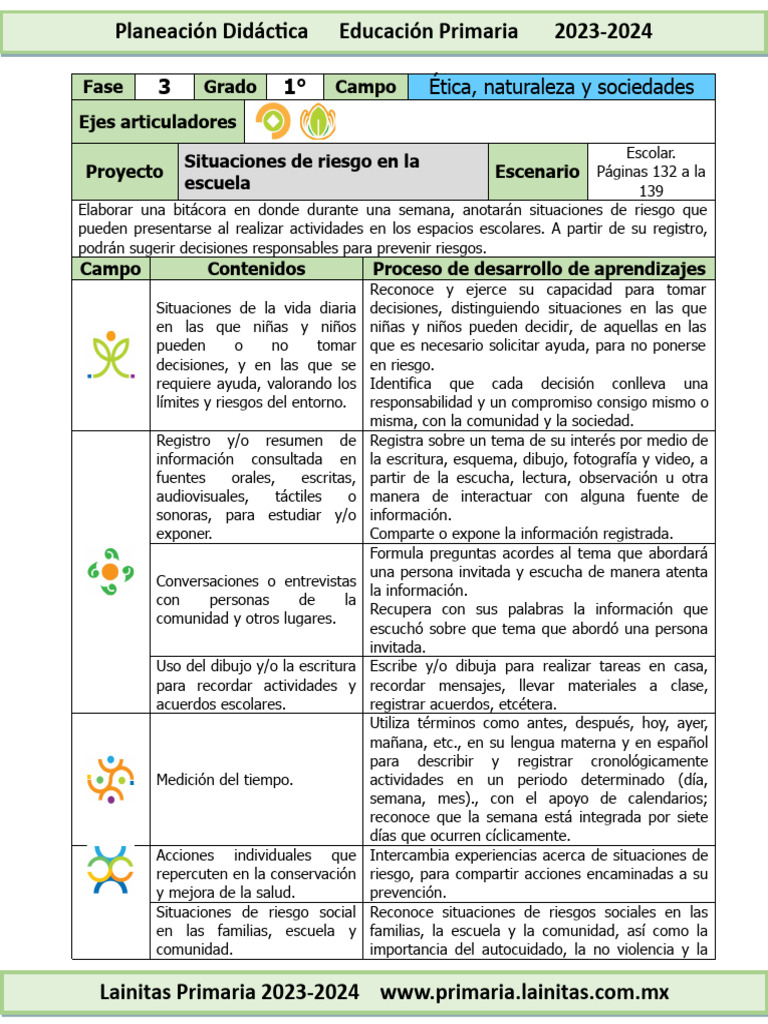 Planeación Didáctica Educación Primaria 2023-2024

| Fase | 3 | Grado | 1° | Campo | Ética, naturaleza y sociedades |
|---|---|---|---|---|---|

Ejes articuladores

| Proyecto | Situaciones de riesgo en la escuela | Escenario | Escolar. Páginas 132 a la 139 |
|---|---|---|---|

Elaborar una bitácora en donde durante una semana, anotarán situaciones de riesgo que pueden presentarse al realizar actividades en los espacios escolares. A partir de su registro, podrán sugerir decisiones responsables para prevenir riesgos.

| Campo | Contenidos | Proceso de desarrollo de aprendizajes |
|---|---|---|
| | Situaciones de la vida diaria en las que niñas y niños pueden o no tomar decisiones, y en las que se requiere ayuda, valorando los límites y riesgos del entorno. | Reconoce y ejerce su capacidad para tomar decisiones, distinguiendo situaciones en las que niñas y niños pueden decidir, de aquellas en las que es necesario solicitar ayuda, para no ponerse en riesgo. Identifica que cada decisión conlleva una responsabilidad y un compromiso consigo mismo o misma, con la comunidad y la sociedad. |
| | Registro y/o resumen de información consultada en fuentes orales, escritas, audiovisuales, táctiles o sonoras, para estudiar y/o exponer. | Registra sobre un tema de su interés por medio de la escritura, esquema, dibujo, fotografía y video, a partir de la escucha, lectura, observación u otra manera de interactuar con alguna fuente de información. Comparte o expone la información registrada. |
| | Conversaciones o entrevistas con personas de la comunidad y otros lugares. | Formula preguntas acordes al tema que abordará una persona invitada y escucha de manera atenta la información. Recupera con sus palabras la información que escuchó sobre que tema que abordó una persona invitada. |
| | Uso del dibujo y/o la escritura para recordar actividades y acuerdos escolares. | Escribe y/o dibuja para realizar tareas en casa, recordar mensajes, llevar materiales a clase, registrar acuerdos, etcétera. |
| | Medición del tiempo. | Utiliza términos como antes, después, hoy, ayer, mañana, etc., en su lengua materna y en español para describir y registrar cronológicamente actividades en un periodo determinado (día, semana, mes)., con el apoyo de calendarios; reconoce que la semana está integrada por siete días que ocurren cíclicamente. |
| | Acciones individuales que repercuten en la conservación y mejora de la salud. | Intercambia experiencias acerca de situaciones de riesgo, para compartir acciones encaminadas a su prevención. |
| | Situaciones de riesgo social en las familias, escuela y comunidad. | Reconoce situaciones de riesgos sociales en las familias, la escuela y la comunidad, así como la importancia del autocuidado, la no violencia y la |

Lainitas Primaria 2023-2024 www.primaria.lainitas.com.mx